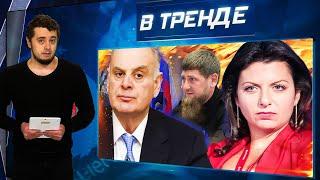 В ТРЕНДЕ